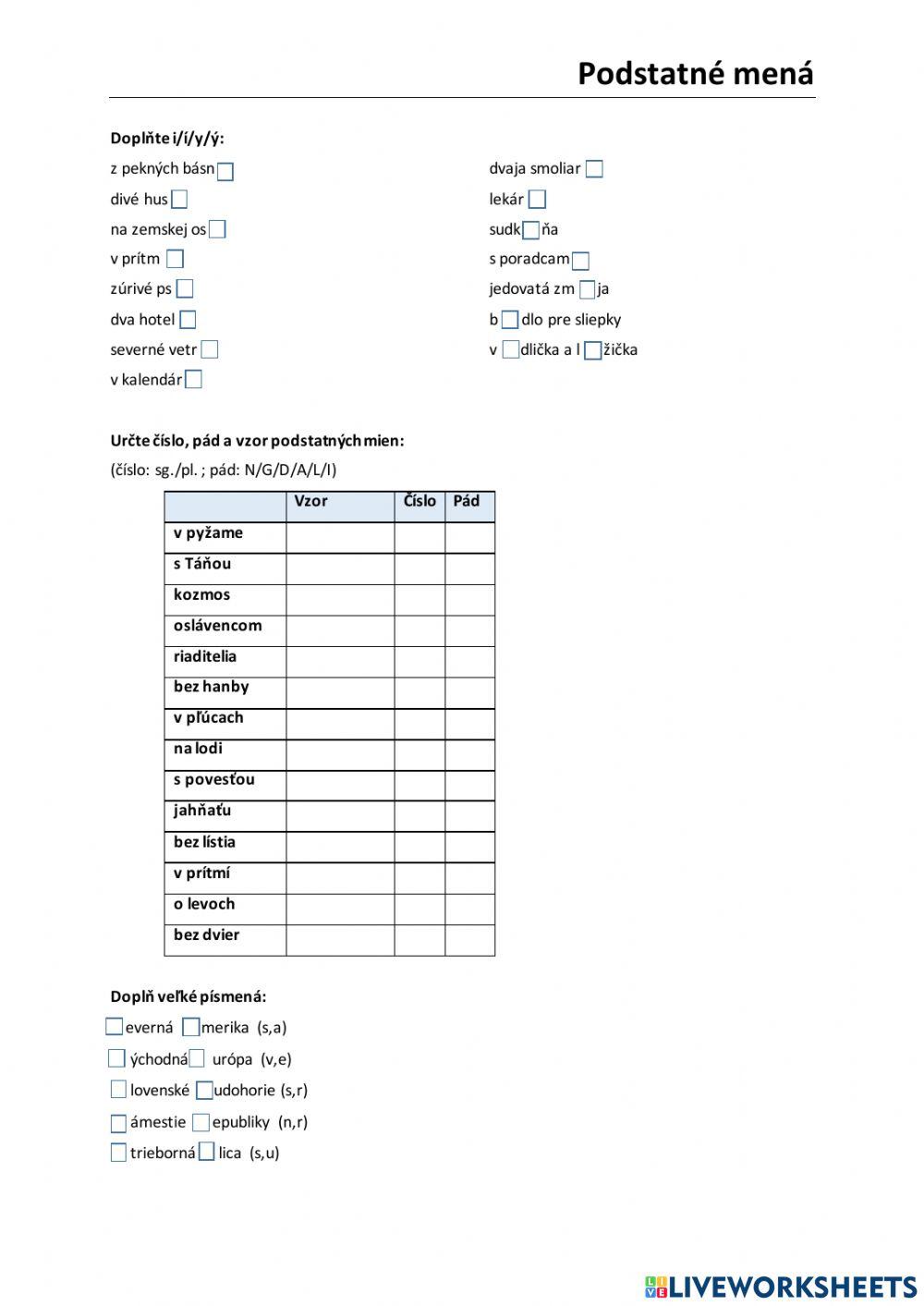 Podstatné mená

Doplňte i/í/y/ý:

z pekných básn
divé hus
na zemskej os
v prítm
zúrivé ps
dva hotel
severné vetr
v kalendár

dvaja smoliar
lekár
sudk ňa
s poradcam
jedovatá zm ja
b dlo pre sliepky
v dlička a l žička

Určte číslo, pád a vzor podstatných mien:
(číslo: sg./pl. ; pád: N/G/D/A/L/I)

| | Vzor | Číslo | Pád |
|---|---|---|---|
| v pyžame | | | |
| s Táňou | | | |
| kozmos | | | |
| oslávencom | | | |
| riaditelia | | | |
| bez hanby | | | |
| v pľúcach | | | |
| na lodi | | | |
| s povesťou | | | |
| jahňaťu | | | |
| bez lístia | | | |
| v prítmí | | | |
| o levoch | | | |
| bez dvier | | | |

Doplň veľké písmená:
everná merika (s,a)
ýchodná urópa (v,e)
lovenské udohorie (s,r)
ámestie epubliky (n,r)
trieborná lica (s,u)

LIVEWORKSHEETS